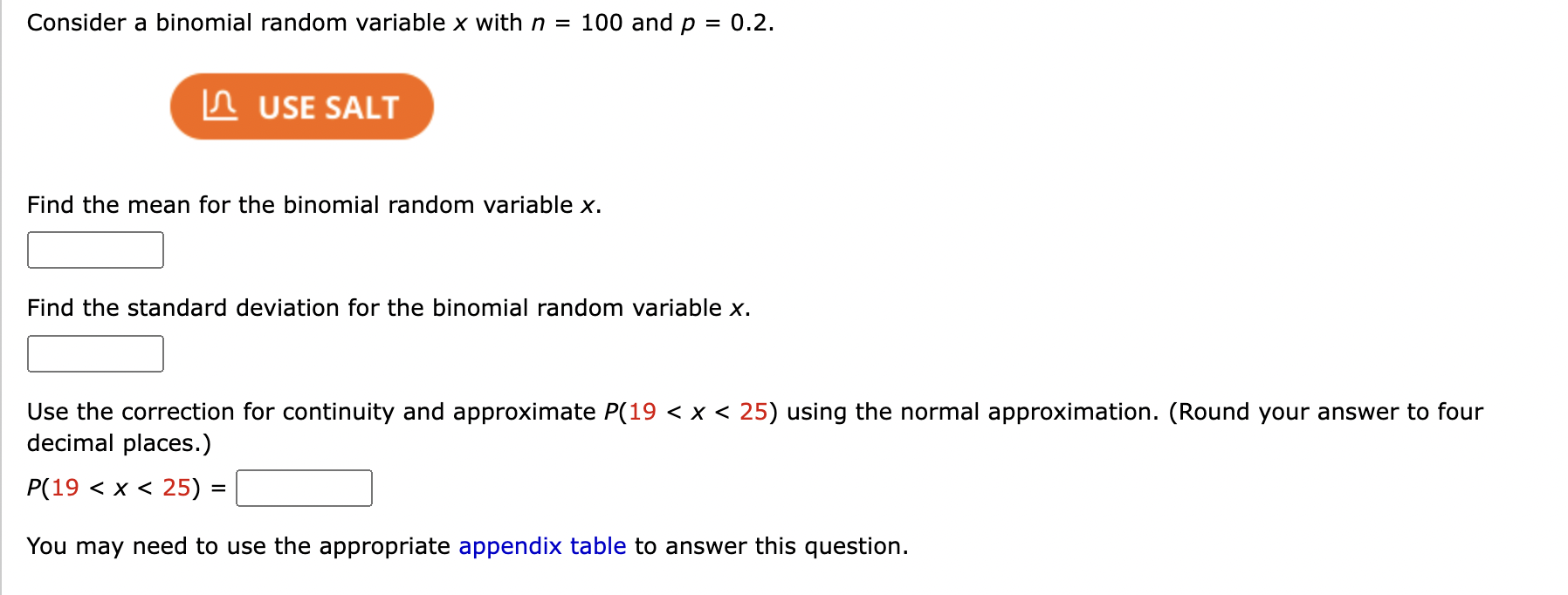 Consider a binomial random variable $x$ with $n = 100$ and $p = 0.2$.

USE SALT

Find the mean for the binomial random variable $x$.

Find the standard deviation for the binomial random variable $x$.

Use the correction for continuity and approximate $P(19 < x < 25)$ using the normal approximation. (Round your answer to four decimal places.)

$P(19 < x < 25) =$

You may need to use the appropriate appendix table to answer this question.